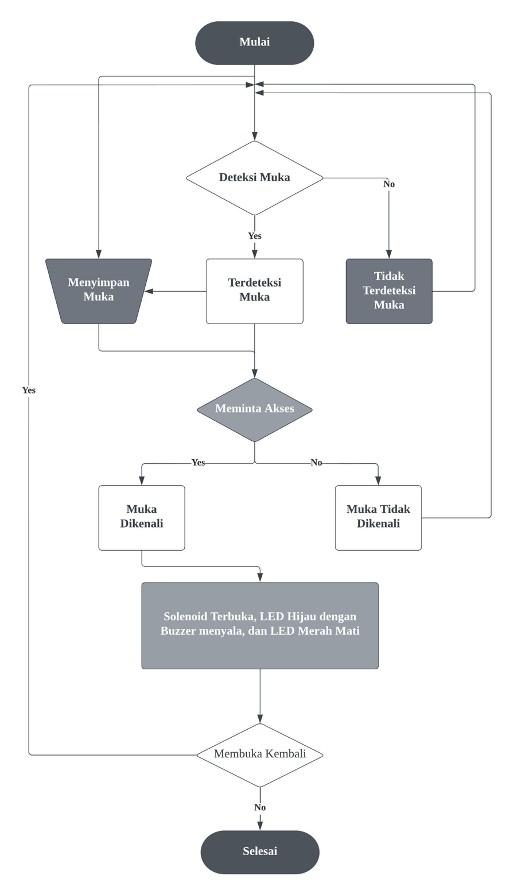 Mulai

Deteksi Muka

No

Yes

Menyimpan Muka

Terdeteksi Muka

Tidak Terdeteksi Muka

Yes

Meminta Akses

Yes

No

Muka Dikenali

Muka Tidak Dikenali

Solenoid Terbuka, LED Hijau dengan Buzzer menyala, dan LED Merah Mati

Membuka Kembali

No

Selesai